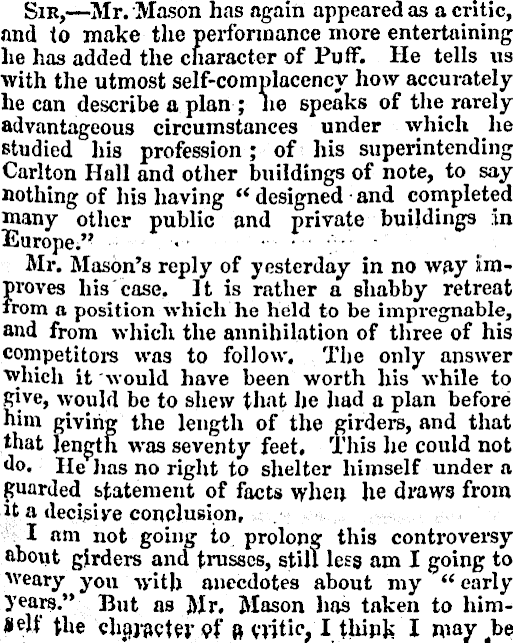 SIR,—Mr. Mason has again appeared as a critic, and to make the performance more entertaining he has added the character of Puff. He tells us with the utmost self-complacency how accurately he can describe a plan; he speaks of the rarely advantageous circumstances under which he studied his profession; of his superintending Carlton Hall and other buildings of note, to say nothing of his having "designed and completed many other public and private buildings in Europe."

Mr. Mason's reply of yesterday in no way improves his case. It is rather a shabby retreat from a position which he held to be impregnable, and from which the annihilation of three of his competitors was to follow. The only answer which it would have been worth his while to give, would be to shew that he had a plan before him giving the length of the girders, and that that length was seventy feet. This he could not do. He has no right to shelter himself under a guarded statement of facts when he draws from it a decisive conclusion.

I am not going to prolong this controversy about girders and trusses, still less am I going to weary you with anecdotes about my "early years." But as Mr. Mason has taken to himself the character of a critic, I think I may be